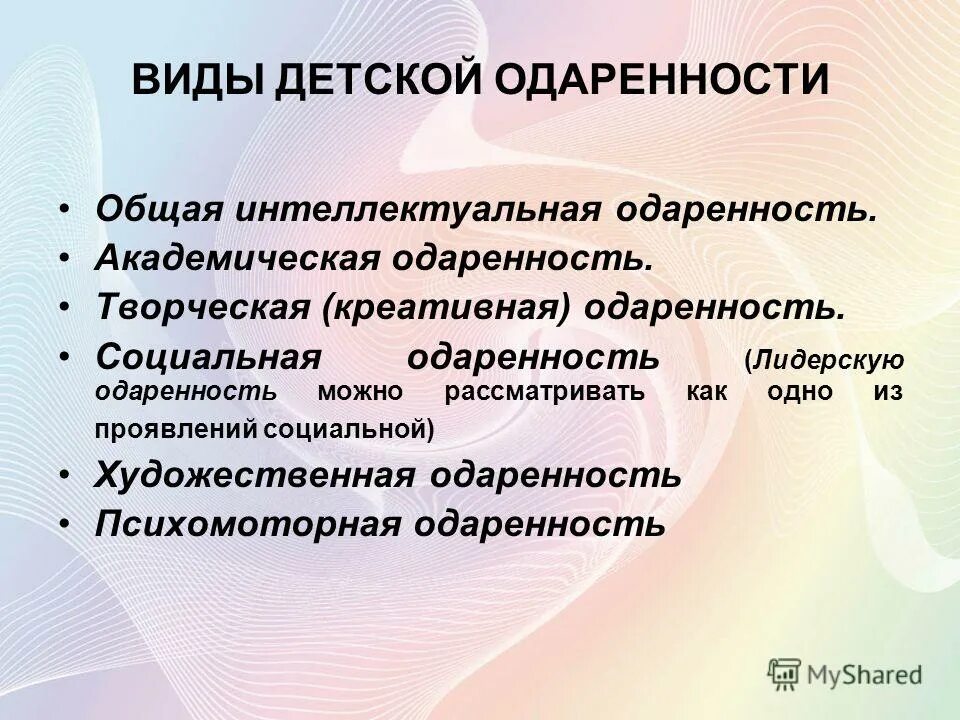 ВИДЫ ДЕТСКОЙ ОДАРЕННОСТИ

• Общая интеллектуальная одаренность.
• Академическая одаренность.
• Творческая (креативная) одаренность.
• Социальная одаренность (Лидерскую одаренность можно рассматривать как одно из проявлений социальной)
• Художественная одаренность
• Психомоторная одаренность

MyShared